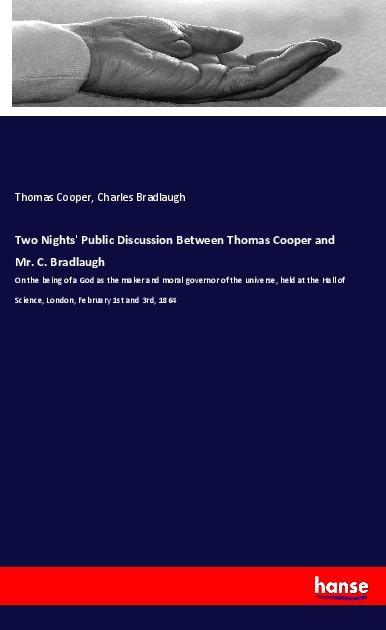 Thomas Cooper, Charles Bradlaugh

Two Nights' Public Discussion Between Thomas Cooper and Mr. C. Bradlaugh

On the being of a God as the maker and moral governor of the universe, held at the Hall of Science, London, February 1st and 3rd, 1864

hanse